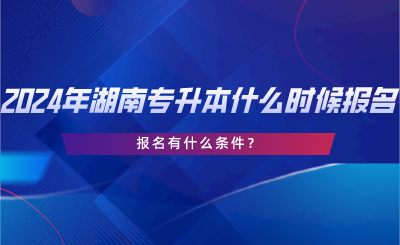 2024年湖南专升本什么时候报名

报名有什么条件？